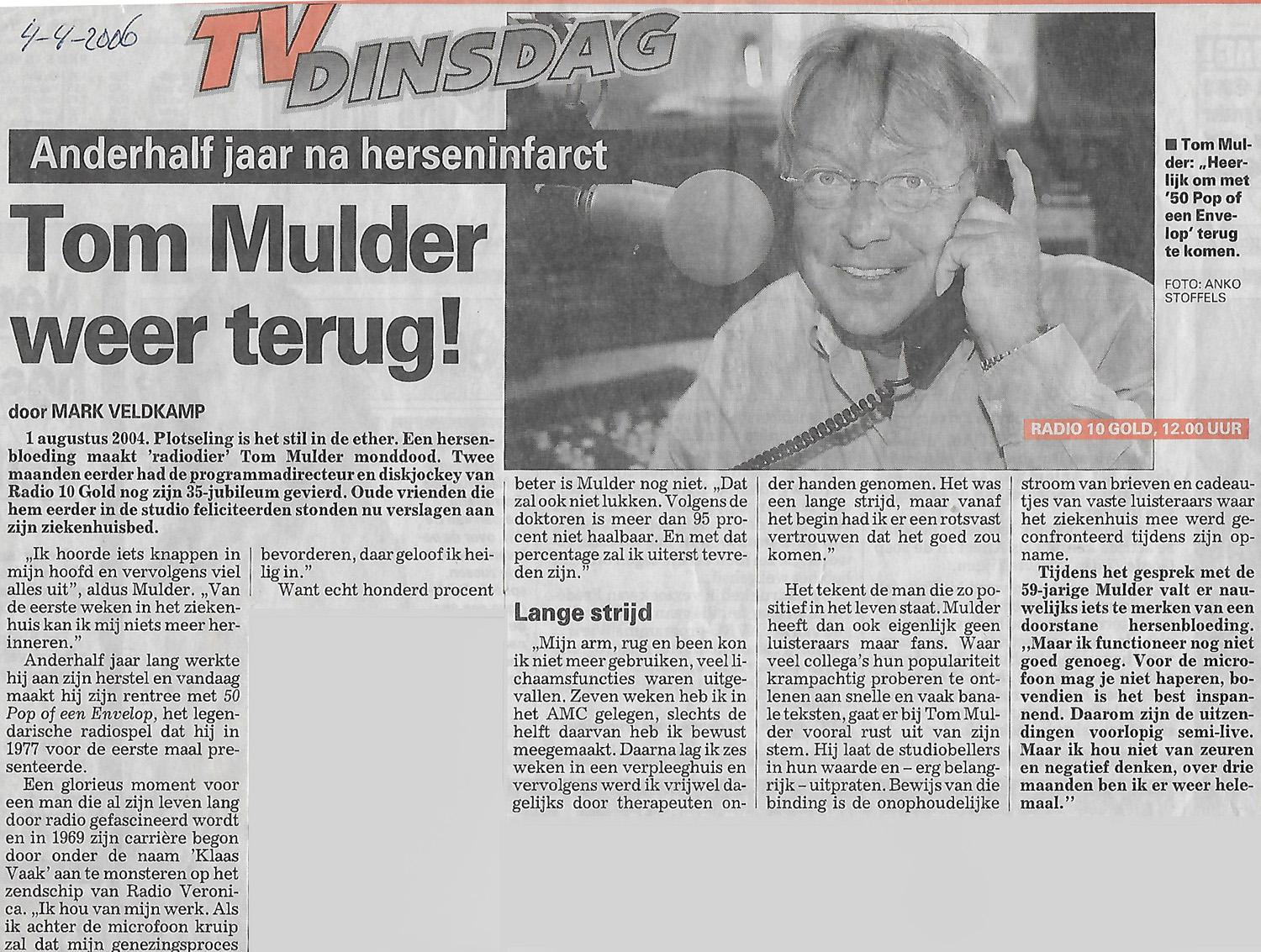 4-4-2006

TV DINSDAG

Anderhalf jaar na herseninfarct

Tom Mulder weer terug!

■ Tom Mulder: „Heerlijk om met '50 Pop of een Envelop' terug te komen.

FOTO: ANKO STOFFELS

RADIO 10 GOLD, 12.00 UUR

door MARK VELDKAMP

1 augustus 2004. Plotseling is het stil in de ether. Een hersenbloeding maakt 'radiodier' Tom Mulder monddood. Twee maanden eerder had de programmadirecteur en diskjockey van Radio 10 Gold nog zijn 35-jubileum gevierd. Oude vrienden die hem eerder in de studio feliciteerden stonden nu verslagen aan zijn ziekenhuisbed.

„Ik hoorde iets knappen in mijn hoofd en vervolgens viel alles uit", aldus Mulder. „Van de eerste weken in het ziekenhuis kan ik mij niets meer herinneren."

Anderhalf jaar lang werkte hij aan zijn herstel en vandaag maakt hij zijn rentree met 50 Pop of een Envelop, het legendarische radiospel dat hij in 1977 voor de eerste maal presenteerde.

Een glorieus moment voor een man die al zijn leven lang door radio gefascineerd wordt en in 1969 zijn carrière begon door onder de naam 'Klaas Vaak' aan te monsteren op het zendschip van Radio Veronica. „Ik hou van mijn werk. Als ik achter de microfoon kruip zal dat mijn genezingsproces bevorderen, daar geloof ik heilig in."

Want echt honderd procent beter is Mulder nog niet. „Dat zal ook niet lukken. Volgens de doktoren is meer dan 95 procent niet haalbaar. En met dat percentage zal ik uiterst tevreden zijn."

Lange strijd

„Mijn arm, rug en been kon ik niet meer gebruiken, veel lichaamsfuncties waren uitgevallen. Zeven weken heb ik in het AMC gelegen, slechts de helft daarvan heb ik bewust meegemaakt. Daarna lag ik zes weken in een verpleeghuis en vervolgens werd ik vrijwel dagelijks door therapeuten onder handen genomen. Het was een lange strijd, maar vanaf het begin had ik er een rotsvast vertrouwen dat het goed zou komen."

Het tekent de man die zo positief in het leven staat. Mulder heeft dan ook eigenlijk geen luisteraars maar fans. Waar veel collega's hun populariteit krampachtig proberen te ontlenen aan snelle en vaak banale teksten, gaat er bij Tom Mulder vooral rust uit van zijn stem. Hij laat de studiobellers in hun waarde en – erg belangrijk – uitpraten. Bewijs van die binding is de onophoudelijke stroom van brieven en cadeautjes van vaste luisteraars waar het ziekenhuis mee werd geconfronteerd tijdens zijn opname.

Tijdens het gesprek met de 59-jarige Mulder valt er nauwelijks iets te merken van een doorstane hersenbloeding. „Maar ik functioneer nog niet goed genoeg. Voor de microfoon mag je niet haperen, bovendien is het best inspannend. Daarom zijn de uitzendingen voorlopig semi-live. Maar ik hou niet van zeuren en negatief denken, over drie maanden ben ik er weer helemaal."